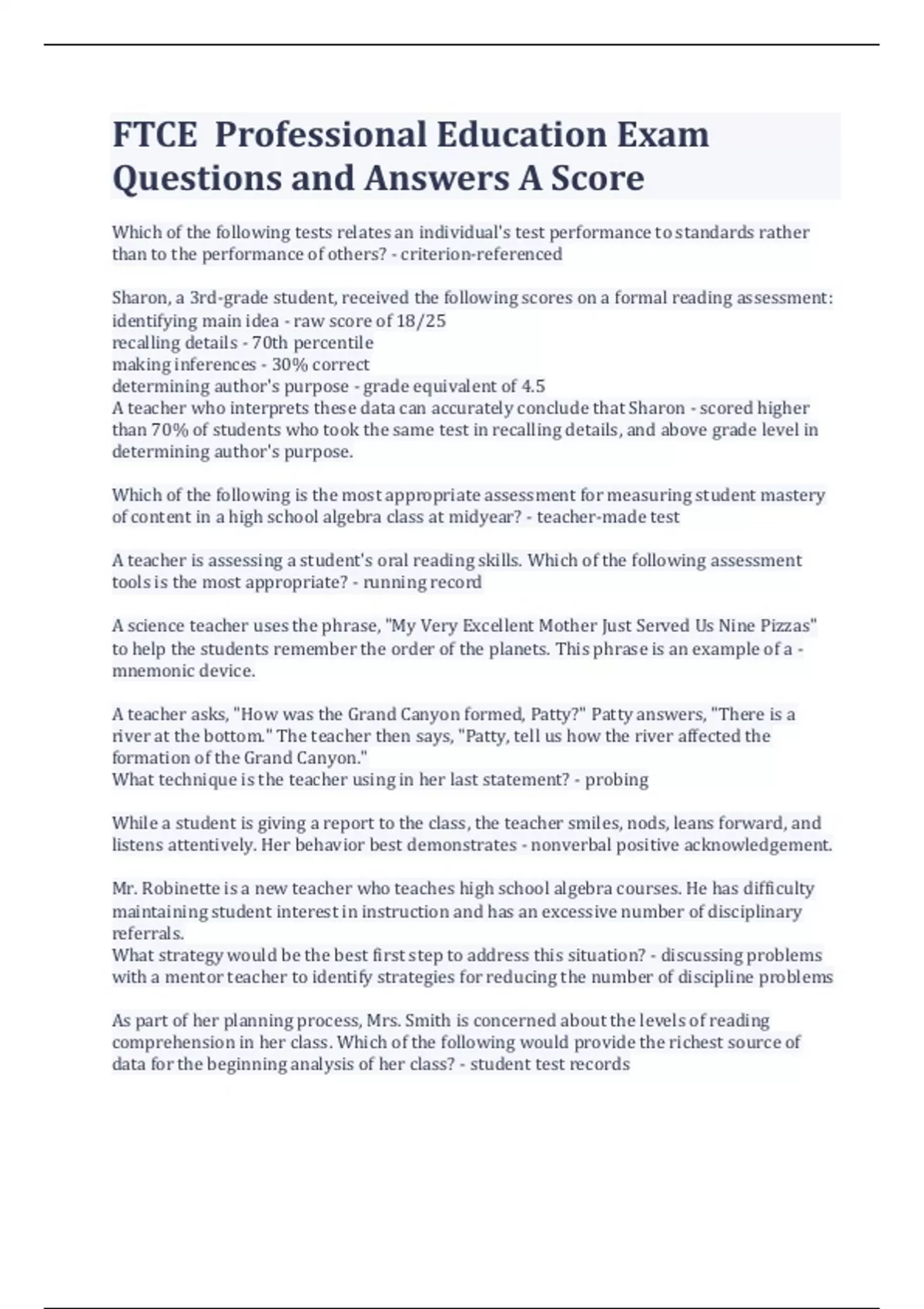 FTCE Professional Education Exam Questions and Answers A Score

Which of the following tests relates an individual's test performance to standards rather than to the performance of others? - criterion-referenced

Sharon, a 3rd-grade student, received the following scores on a formal reading assessment:
identifying main idea - raw score of 18/25
recalling details - 70th percentile
making inferences - 30% correct
determining author's purpose - grade equivalent of 4.5
A teacher who interprets these data can accurately conclude that Sharon - scored higher than 70% of students who took the same test in recalling details, and above grade level in determining author's purpose.

Which of the following is the most appropriate assessment for measuring student mastery of content in a high school algebra class at midyear? - teacher-made test

A teacher is assessing a student's oral reading skills. Which of the following assessment tools is the most appropriate? - running record

A science teacher uses the phrase, "My Very Excellent Mother Just Served Us Nine Pizzas" to help the students remember the order of the planets. This phrase is an example of a - mnemonic device.

A teacher asks, "How was the Grand Canyon formed, Patty?" Patty answers, "There is a river at the bottom." The teacher then says, "Patty, tell us how the river affected the formation of the Grand Canyon."
What technique is the teacher using in her last statement? - probing

While a student is giving a report to the class, the teacher smiles, nods, leans forward, and listens attentively. Her behavior best demonstrates - nonverbal positive acknowledgement.

Mr. Robinette is a new teacher who teaches high school algebra courses. He has difficulty maintaining student interest in instruction and has an excessive number of disciplinary referrals.
What strategy would be the best first step to address this situation? - discussing problems with a mentor teacher to identify strategies for reducing the number of discipline problems

As part of her planning process, Mrs. Smith is concerned about the levels of reading comprehension in her class. Which of the following would provide the richest source of data for the beginning analysis of her class? - student test records